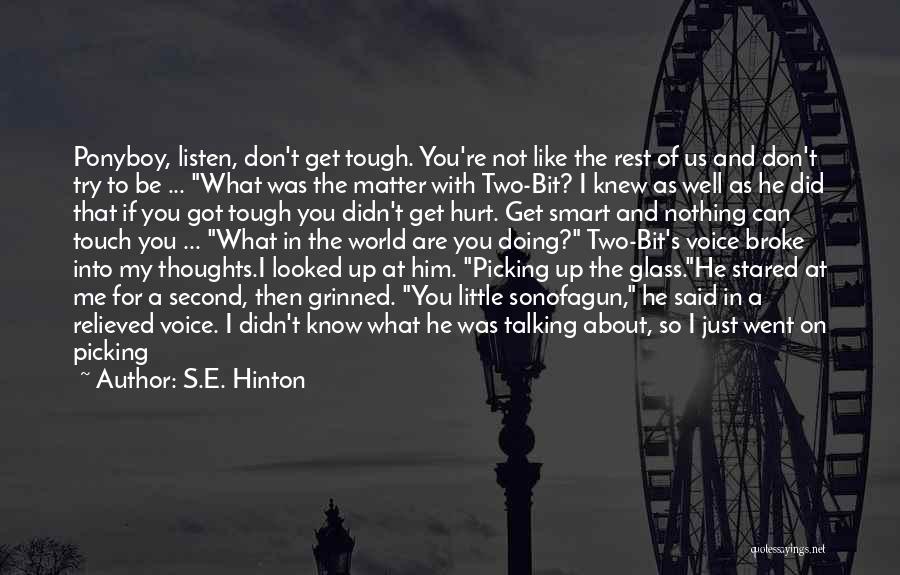 Ponyboy, listen, don't get tough. You're not like the rest of us and don't try to be ... "What was the matter with Two-Bit? I knew as well as he did that if you got tough you didn't get hurt. Get smart and nothing can touch you ... "What in the world are you doing?" Two-Bit's voice broke into my thoughts.I looked up at him. "Picking up the glass."He stared at me for a second, then grinned. "You little sonofagun," he said in a relieved voice. I didn't know what he was talking about, so I just went on picking

~ Author: S.E. Hinton

quotessayings.net